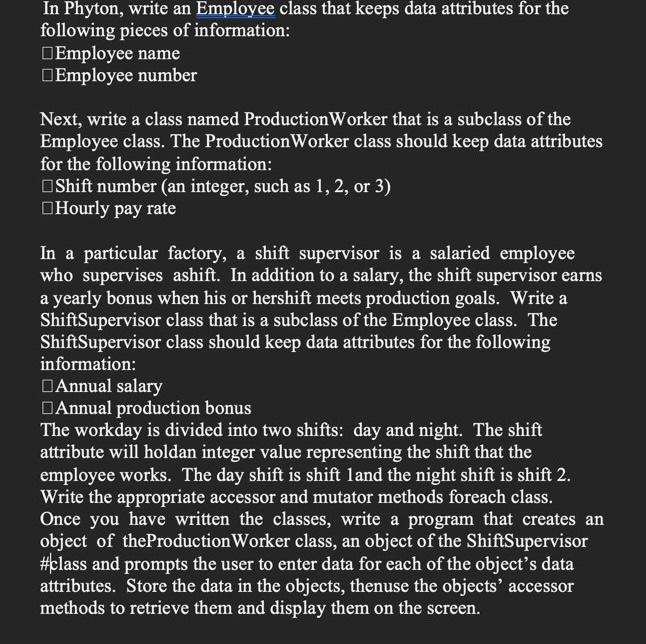 In Phyton, write an Employee class that keeps data attributes for the following pieces of information:
□Employee name
□Employee number

Next, write a class named ProductionWorker that is a subclass of the Employee class. The ProductionWorker class should keep data attributes for the following information:
□Shift number (an integer, such as 1, 2, or 3)
□Hourly pay rate

In a particular factory, a shift supervisor is a salaried employee who supervises ashift. In addition to a salary, the shift supervisor earns a yearly bonus when his or hershift meets production goals. Write a ShiftSupervisor class that is a subclass of the Employee class. The ShiftSupervisor class should keep data attributes for the following information:
□Annual salary
□Annual production bonus
The workday is divided into two shifts: day and night. The shift attribute will holdan integer value representing the shift that the employee works. The day shift is shift 1and the night shift is shift 2. Write the appropriate accessor and mutator methods foreach class. Once you have written the classes, write a program that creates an object of theProductionWorker class, an object of the ShiftSupervisor #class and prompts the user to enter data for each of the object's data attributes. Store the data in the objects, thenuse the objects' accessor methods to retrieve them and display them on the screen.